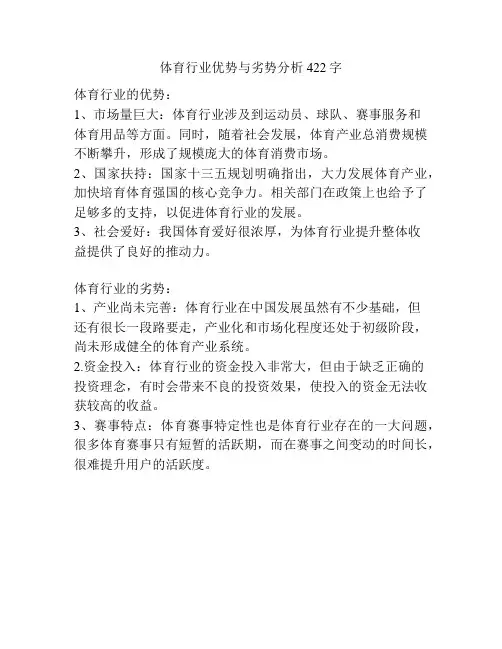 体育行业优势与劣势分析 422 字

体育行业的优势：
1、市场量巨大：体育行业涉及到运动员、球队、赛事服务和体育用品等方面。同时，随着社会发展，体育产业总消费规模不断攀升，形成了规模庞大的体育消费市场。
2、国家扶持：国家十三五规划明确指出，大力发展体育产业，加快培育体育强国的核心竞争力。相关部门在政策上也给予了足够多的支持，以促进体育行业的发展。
3、社会爱好：我国体育爱好很浓厚，为体育行业提升整体收益提供了良好的推动力。

体育行业的劣势：
1、产业尚未完善：体育行业在中国发展虽然有不少基础，但还有很长一段路要走，产业化和市场化程度还处于初级阶段，尚未形成健全的体育产业系统。
2.资金投入：体育行业的资金投入非常大，但由于缺乏正确的投资理念，有时会带来不良的投资效果，使投入的资金无法收获较高的收益。
3、赛事特点：体育赛事特定性也是体育行业存在的一大问题，很多体育赛事只有短暂的活跃期，而在赛事之间变动的时间长，很难提升用户的活跃度。